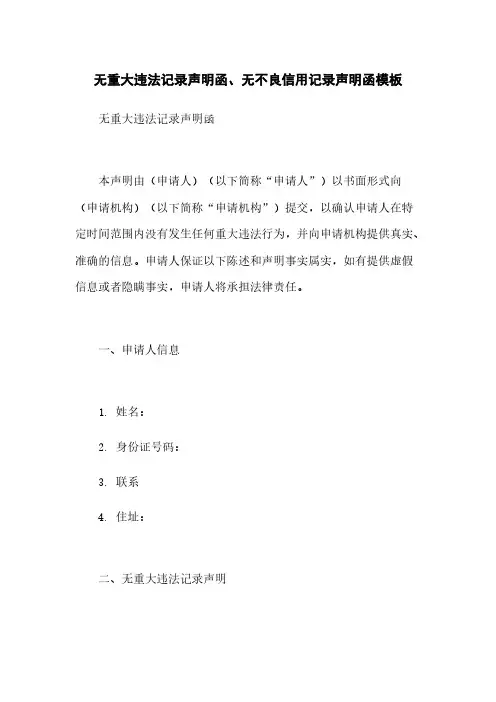 无重大违法记录声明函、无不良信用记录声明函模板

无重大违法记录声明函

本声明由（申请人）（以下简称“申请人”）以书面形式向（申请机构）（以下简称“申请机构”）提交，以确认申请人在特定时间范围内没有发生任何重大违法行为，并向申请机构提供真实、准确的信息。申请人保证以下陈述和声明事实属实，如有提供虚假信息或者隐瞒事实，申请人将承担法律责任。

一、申请人信息

1. 姓名：

2. 身份证号码：

3. 联系

4. 住址：

二、无重大违法记录声明